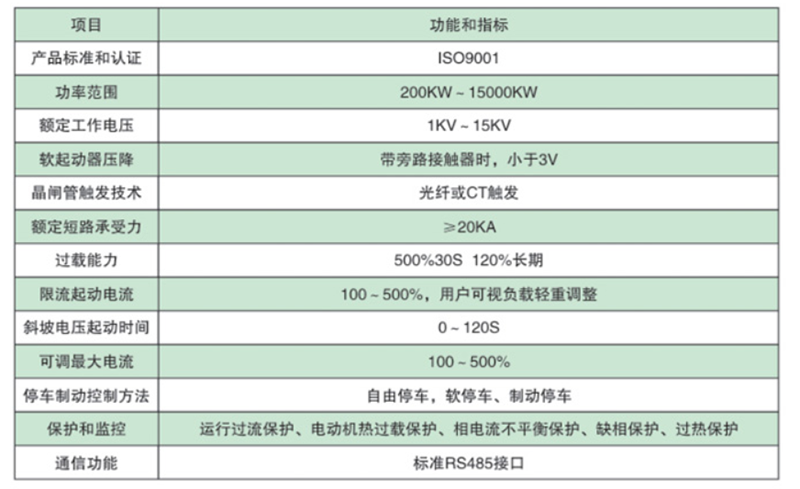 | 项目 | 功能和指标 |
|---|---|
| 产品标准和认证 | ISO9001 |
| 功率范围 | 200KW ~ 15000KW |
| 额定工作电压 | 1KV ~ 15KV |
| 软起动器压降 | 带旁路接触器时，小于3V |
| 晶闸管触发技术 | 光纤或CT触发 |
| 额定短路承受力 | ≥20KA |
| 过载能力 | 500%30S 120%长期 |
| 限流起动电流 | 100 ~ 500%，用户可视负载轻重调整 |
| 斜坡电压起动时间 | 0 ~ 120S |
| 可调最大电流 | 100 ~ 500% |
| 停车制动控制方法 | 自由停车，软停车、制动停车 |
| 保护和监控 | 运行过流保护、电动机热过载保护、相电流不平衡保护、缺相保护、过热保护 |
| 通信功能 | 标准RS485接口 |